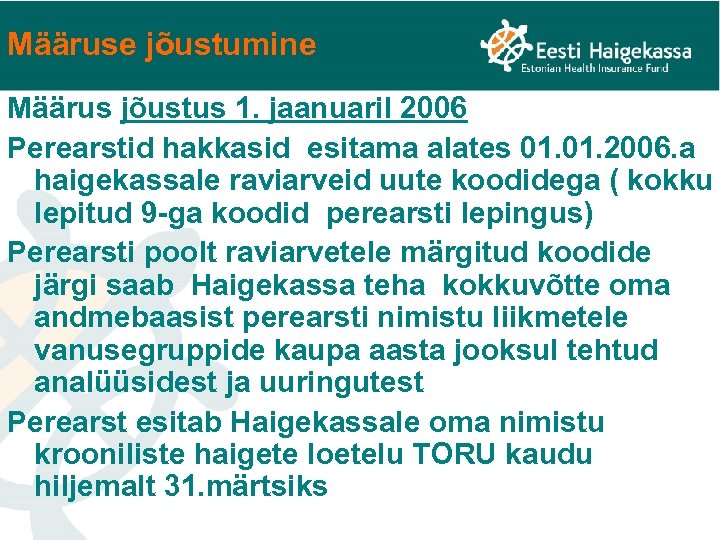 Määruse jõustumine

Eesti Haigekassa
Estonian Health Insurance Fund

Määrus jõustus 1. jaanuaril 2006

Perearstid hakkasid esitama alates 01.01.2006.a haigekassale raviarveid uute koodidega ( kokku lepitud 9-ga koodid perearsti lepingus)

Perearsti poolt raviarvetele märgitud koodide järgi saab Haigekassa teha kokkuvõtte oma andmebaasist perearsti nimistu liikmetele vanusegruppide kaupa aasta jooksul tehtud analüüsidest ja uuringutest

Perearst esitab Haigekassale oma nimistu krooniliste haigete loetelu TORU kaudu hiljemalt 31.märtsiks